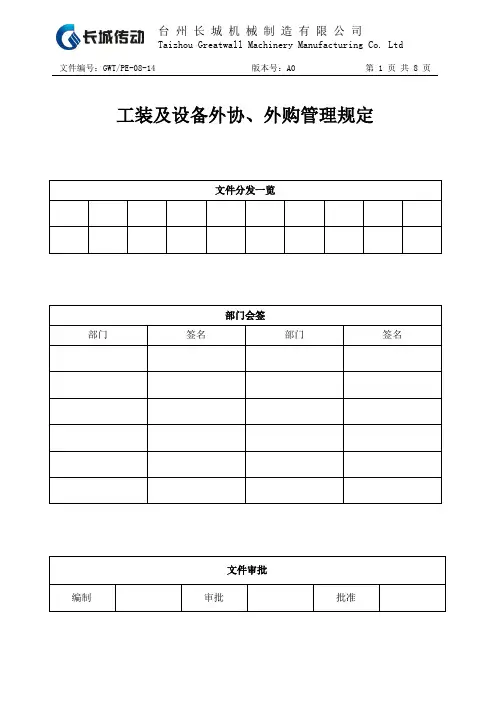 长城传动 台州长城机械制造有限公司
Taizhou Greatwall Machinery Manufacturing Co. Ltd

文件编号：GWT/PE-08-14 版本号：A0 第 1 页 共 8 页

工装及设备外协、外购管理规定

| 文件分发一览 | | | | | | | | | |
|---|---|---|---|---|---|---|---|---|---|
| | | | | | | | | | |
| | | | | | | | | | |

| 部门会签 | | | |
|---|---|---|---|
| 部门 | 签名 | 部门 | 签名 |
| | | | |
| | | | |
| | | | |
| | | | |
| | | | |
| | | | |

| 文件审批 | | | | | |
|---|---|---|---|---|---|
| 编制 | | 审批 | | 批准 | |